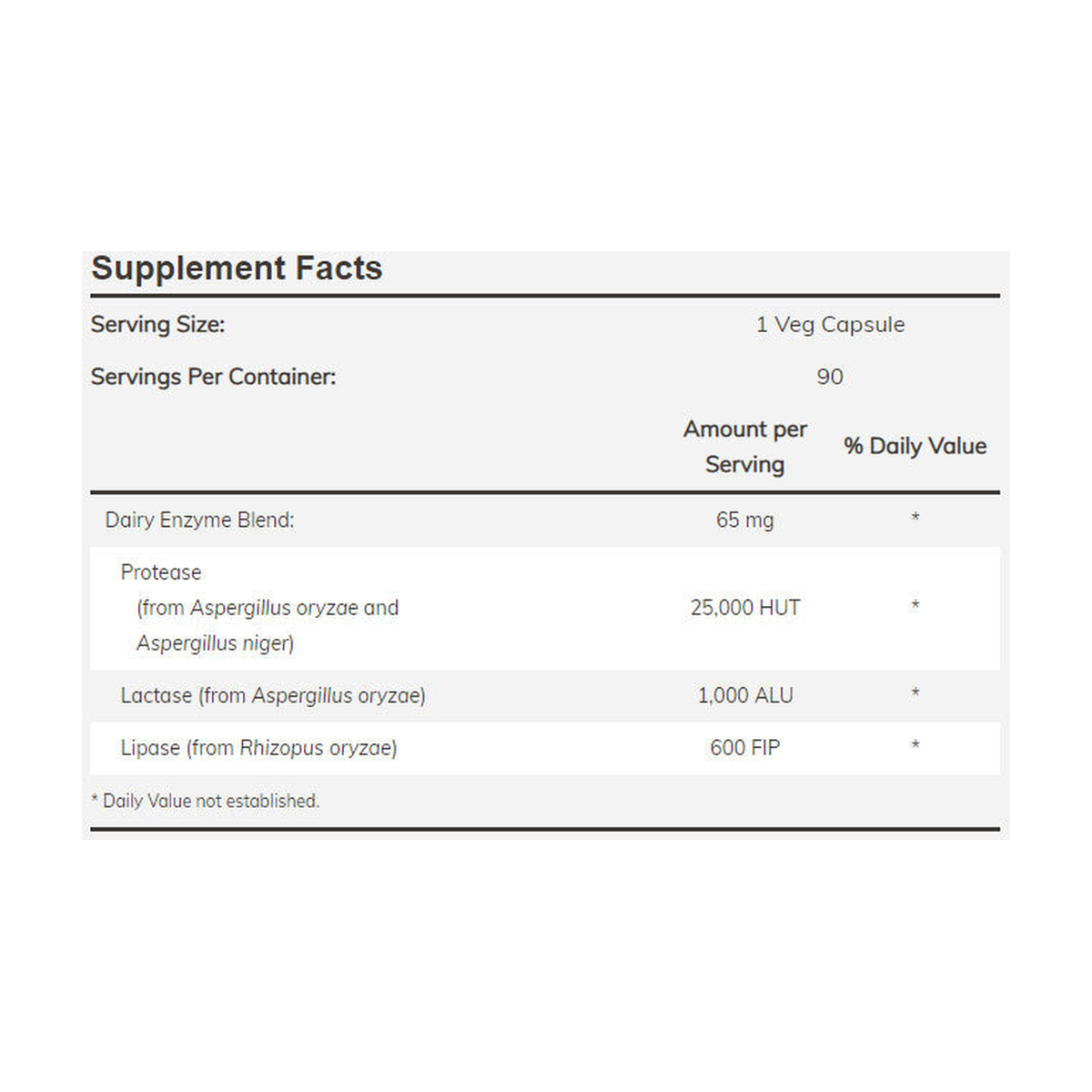 Supplement Facts

Serving Size: 1 Veg Capsule

Servings Per Container: 90

| | Amount per Serving | % Daily Value |
|---|---|---|
| Dairy Enzyme Blend: | 65 mg | * |
| Protease (from Aspergillus oryzae and Aspergillus niger) | 25,000 HUT | * |
| Lactase (from Aspergillus oryzae) | 1,000 ALU | * |
| Lipase (from Rhizopus oryzae) | 600 FIP | * |

* Daily Value not established.